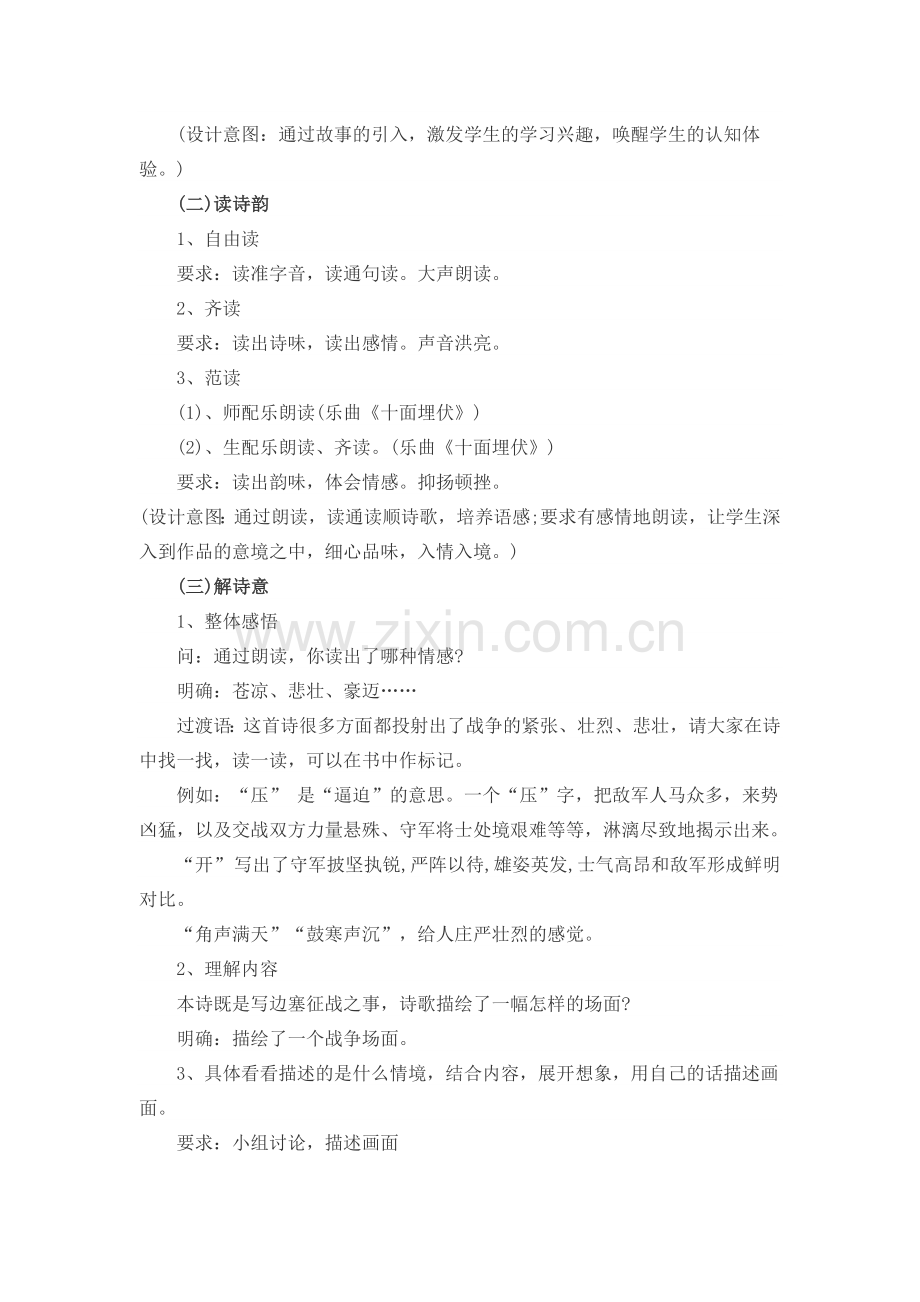 (设计意图：通过故事的引入，激发学生的学习兴趣，唤醒学生的认知体验。)

(二)读诗韵

1、自由读

要求：读准字音，读通句读。大声朗读。

2、齐读

要求：读出诗味，读出感情。声音洪亮。

3、范读

(1)、师配乐朗读(乐曲《十面埋伏》)

(2)、生配乐朗读、齐读。(乐曲《十面埋伏》)

要求：读出韵味，体会情感。抑扬顿挫。

(设计意图:通过朗读，读通读顺诗歌，培养语感;要求有感情地朗读，让学生深入到作品的意境之中，细心品味，入情入境。)

(三)解诗意

1、整体感悟

问：通过朗读，你读出了哪种情感?

明确：苍凉、悲壮、豪迈……

过渡语:这首诗很多方面都投射出了战争的紧张、壮烈、悲壮，请大家在诗中找一找，读一读，可以在书中作标记。

例如：“压” 是“逼迫”的意思。一个“压”字，把敌军人马众多，来势凶猛，以及交战双方力量悬殊、守军将士处境艰难等等，淋漓尽致地揭示出来。

“开”写出了守军披坚执锐,严阵以待,雄姿英发,士气高昂和敌军形成鲜明对比。

“角声满天”“鼓寒声沉”，给人庄严壮烈的感觉。

2、理解内容

本诗既是写边塞征战之事，诗歌描绘了一幅怎样的场面?

明确：描绘了一个战争场面。

3、具体看看描述的是什么情境，结合内容，展开想象，用自己的话描述画面。

要求：小组讨论，描述画面

www.zixin.com.cn